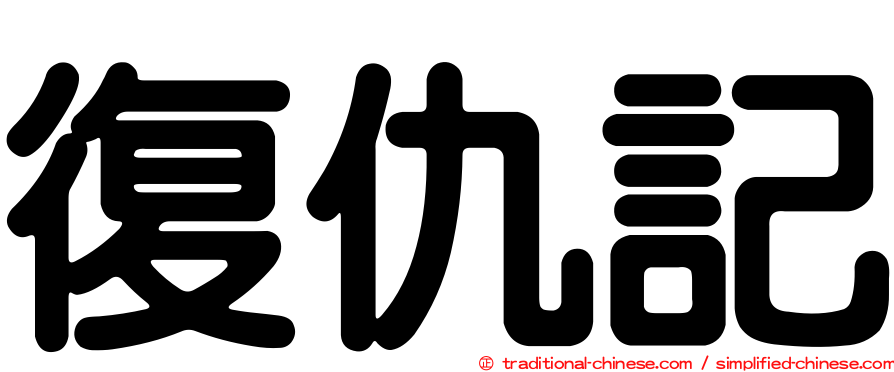 復仇記

㊣ traditional-chinese.com / simplified-chinese.com